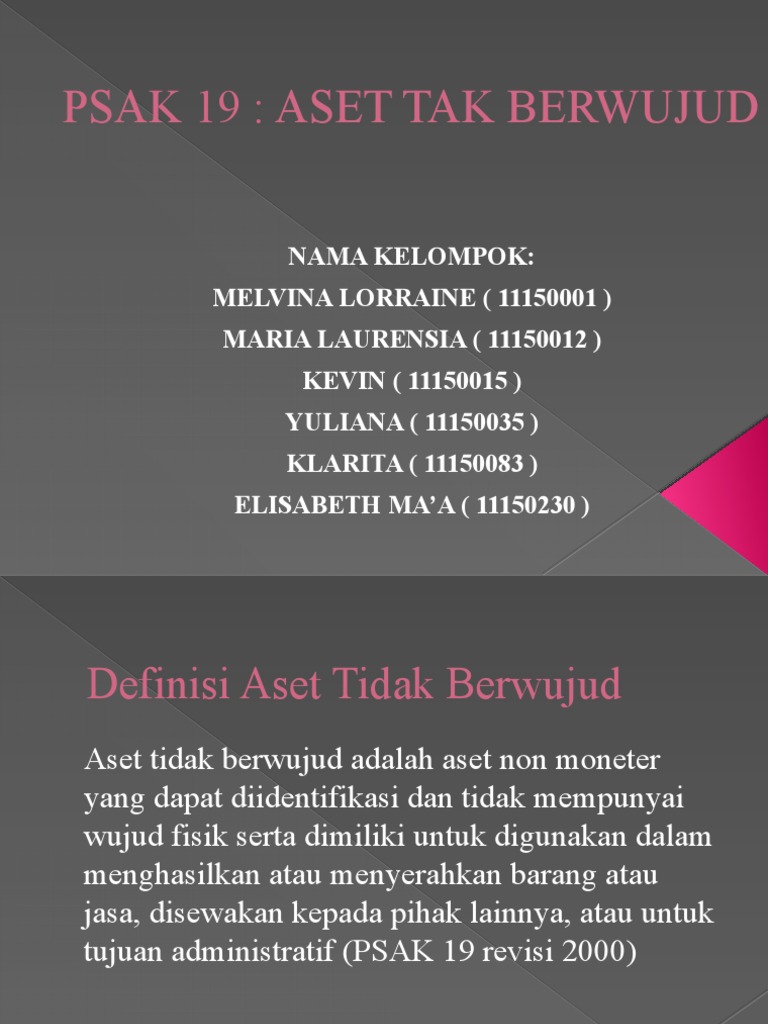 PSAK 19 : ASET TAK BERWUJUD

NAMA KELOMPOK:
MELVINA LORRAINE ( 11150001 )
MARIA LAURENSIA ( 11150012 )
KEVIN ( 11150015 )
YULIANA ( 11150035 )
KLARITA ( 11150083 )
ELISABETH MA'A ( 11150230 )

Definisi Aset Tidak Berwujud

Aset tidak berwujud adalah aset non moneter yang dapat diidentifikasi dan tidak mempunyai wujud fisik serta dimiliki untuk digunakan dalam menghasilkan atau menyerahkan barang atau jasa, disewakan kepada pihak lainnya, atau untuk tujuan administratif (PSAK 19 revisi 2000)